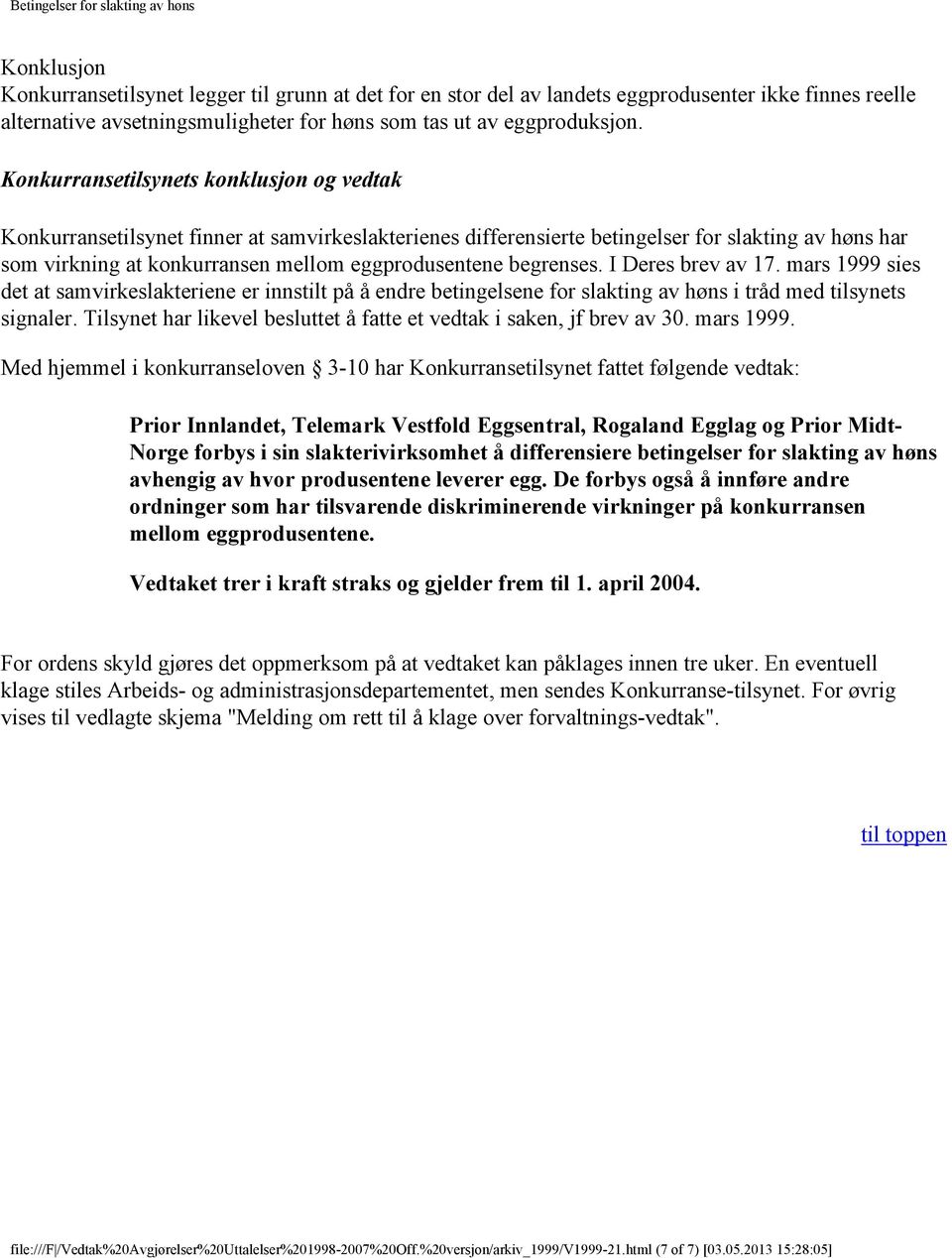 Betingelser for slakting av høns

Konklusjon
Konkurransetilsynet legger til grunn at det for en stor del av landets eggprodusenter ikke finnes reelle alternative avsetningsmuligheter for høns som tas ut av eggproduksjon.

Konkurransetilsynets konklusjon og vedtak

Konkurransetilsynet finner at samvirkeslakterienes differensierte betingelser for slakting av høns har som virkning at konkurransen mellom eggprodusentene begrenses. I Deres brev av 17. mars 1999 sies det at samvirkeslakteriene er innstilt på å endre betingelsene for slakting av høns i tråd med tilsynets signaler. Tilsynet har likevel besluttet å fatte et vedtak i saken, jf brev av 30. mars 1999.

Med hjemmel i konkurranseloven § 3-10 har Konkurransetilsynet fattet følgende vedtak:

Prior Innlandet, Telemark Vestfold Eggsentral, Rogaland Egglag og Prior Midt-Norge forbys i sin slakterivirksomhet å differensiere betingelser for slakting av høns avhengig av hvor produsentene leverer egg. De forbys også å innføre andre ordninger som har tilsvarende diskriminerende virkninger på konkurransen mellom eggprodusentene.

Vedtaket trer i kraft straks og gjelder frem til 1. april 2004.

For ordens skyld gjøres det oppmerksom på at vedtaket kan påklages innen tre uker. En eventuell klage stiles Arbeids- og administrasjonsdepartementet, men sendes Konkurranse-tilsynet. For øvrig vises til vedlagte skjema "Melding om rett til å klage over forvaltnings-vedtak".

til toppen

file:///F|/Vedtak%20Avgjørelser%20Uttalelser%201998-2007%20Off.%20versjon/arkiv_1999/V1999-21.html (7 of 7) [03.05.2013 15:28:05]